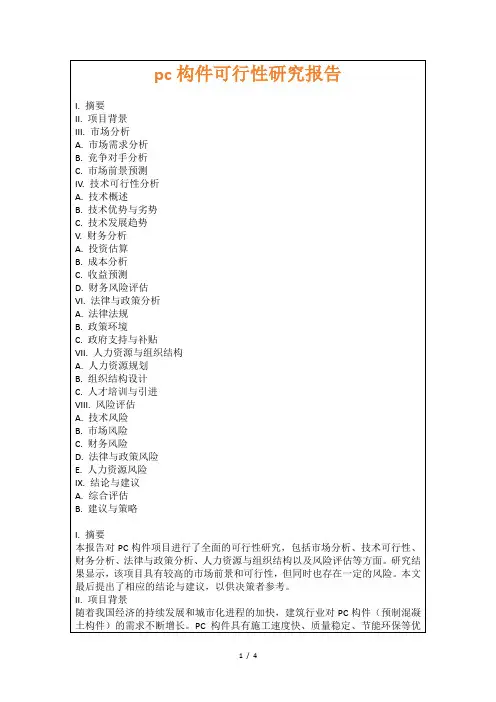 pc 构件可行性研究报告

I. 摘要
II. 项目背景
III. 市场分析
A. 市场需求分析
B. 竞争对手分析
C. 市场前景预测
IV. 技术可行性分析
A. 技术概述
B. 技术优势与劣势
C. 技术发展趋势
V. 财务分析
A. 投资估算
B. 成本分析
C. 收益预测
D. 财务风险评估
VI. 法律与政策分析
A. 法律法规
B. 政策环境
C. 政府支持与补贴
VII. 人力资源与组织结构
A. 人力资源规划
B. 组织结构设计
C. 人才培训与引进
VIII. 风险评估
A. 技术风险
B. 市场风险
C. 财务风险
D. 法律与政策风险
E. 人力资源风险
IX. 结论与建议
A. 综合评估
B. 建议与策略

I. 摘要
本报告对 PC 构件项目进行了全面的可行性研究，包括市场分析、技术可行性、财务分析、法律与政策分析、人力资源与组织结构以及风险评估等方面。研究结果显示，该项目具有较高的市场前景和可行性，但同时也存在一定的风险。本文最后提出了相应的结论与建议，以供决策者参考。
II. 项目背景
随着我国经济的持续发展和城市化进程的加快，建筑行业对 PC 构件（预制混凝土构件）的需求不断增长。PC 构件具有施工速度快、质量稳定、节能环保等优

1 / 4